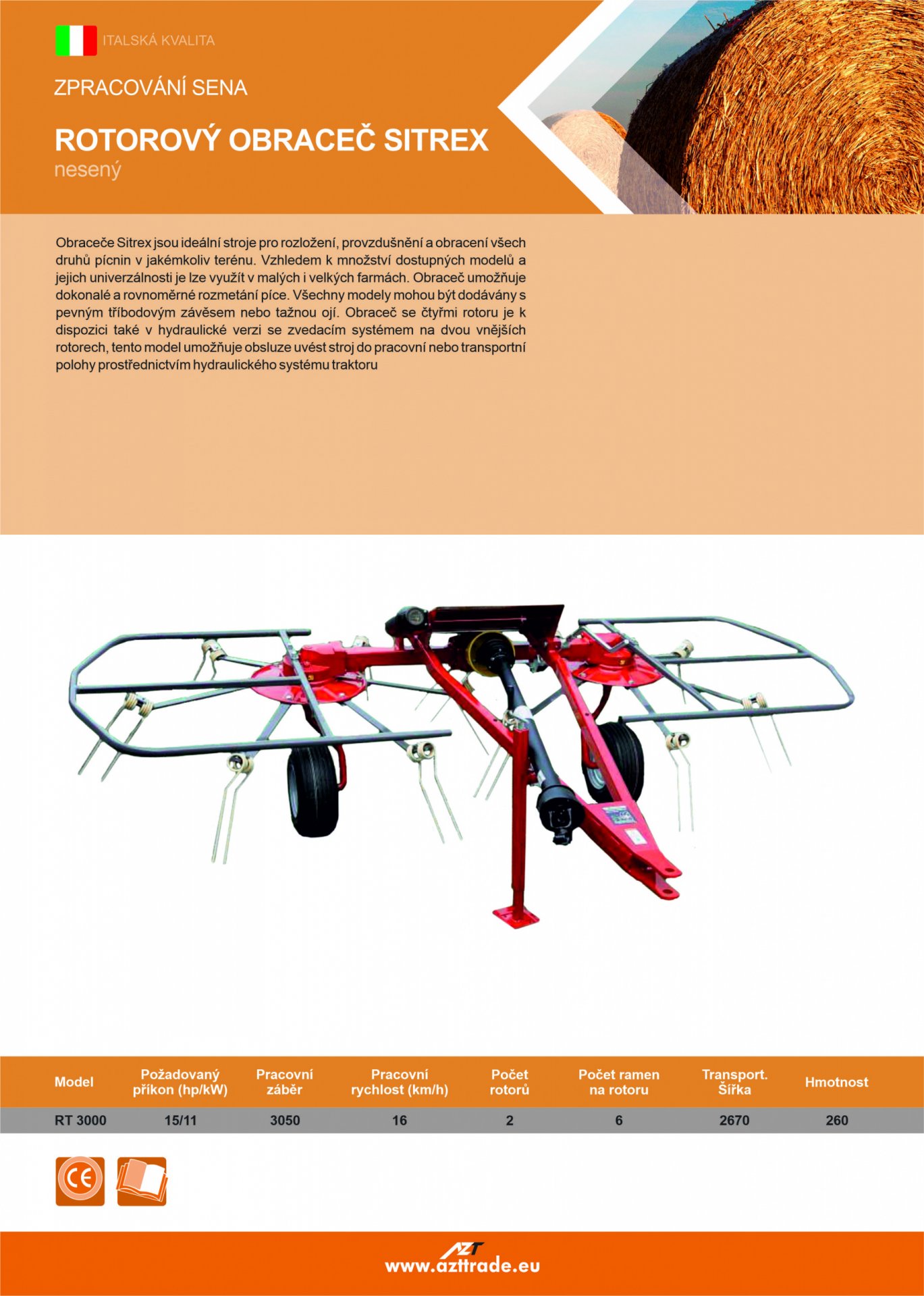 ITALSKÁ KVALITA

ZPRACOVÁNÍ SENA

ROTOROVÝ OBRACEČ SITREX

nesený

Obraceče Sitrex jsou ideální stroje pro rozložení, provzdušnění a obracení všech druhů pícnin v jakémkoliv terénu. Vzhledem k množství dostupných modelů a jejich univerzálnosti je lze využít v malých i velkých farmách. Obraceč umožňuje dokonalé a rovnoměrné rozmetání píce. Všechny modely mohou být dodávány s pevným tříbodovým závěsem nebo tažnou ojí. Obraceč se čtyřmi rotoru je k dispozici také v hydraulické verzi se zvedacím systémem na dvou vnějších rotorech, tento model umožňuje obsluze uvést stroj do pracovní nebo transportní polohy prostřednictvím hydraulického systému traktoru

| Model | Požadovaný příkon (hp/kW) | Pracovní záběr | Pracovní rychlost (km/h) | Počet rotorů | Počet ramen na rotoru | Transport. Šířka | Hmotnost |
|---|---|---|---|---|---|---|---|
| RT 3000 | 15/11 | 3050 | 16 | 2 | 6 | 2670 | 260 |

CE

AZT
www.azttrade.eu